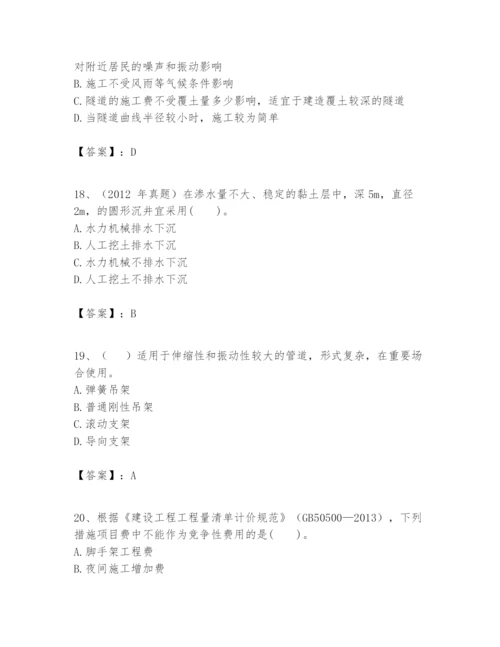 对附近居民的噪声和振动影响
B. 施工不受风雨等气候条件影响
C. 隧道的施工费不受覆土量多少影响，适宜于建造覆土较深的隧道
D. 当隧道曲线半径较小时，施工较为简单

【答案】：D

18、（2012 年真题）在渗水量不大、稳定的黏土层中，深 5m，直径 2m，的圆形沉井宜采用(　　)。
A. 水力机械排水下沉
B. 人工挖土排水下沉
C. 水力机械不排水下沉
D. 人工挖土不排水下沉

【答案】：B

19、(　　)适用于伸缩性和振动性较大的管道，形式复杂，在重要场合使用。
A. 弹簧吊架
B. 普通刚性吊架
C. 滚动支架
D. 导向支架

【答案】：A

20、根据《建设工程工程量清单计价规范》（GB50500—2013），下列措施项目费中不能作为竞争性费用的是(　　)。
A. 脚手架工程费
B. 夜间施工增加费